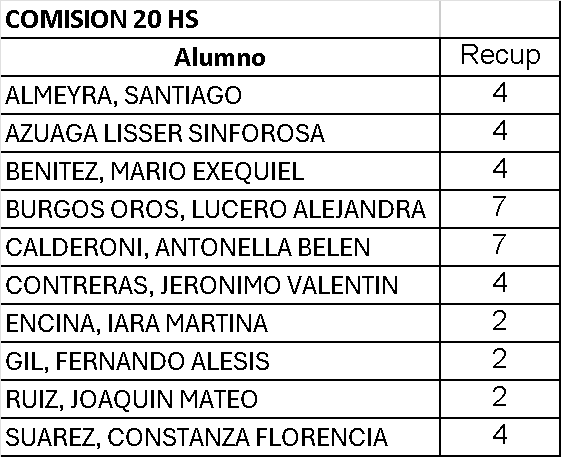 | COMISION 20 HS | |
|---|---|
| Alumno | Recup |
| ALMEYRA, SANTIAGO | 4 |
| AZUAGA LISSER SINFOROSA | 4 |
| BENITEZ, MARIO EXEQUIEL | 4 |
| BURGOS OROS, LUCERO ALEJANDRA | 7 |
| CALDERONI, ANTONELLA BELEN | 7 |
| CONTRERAS, JERONIMO VALENTIN | 4 |
| ENCINA, IARA MARTINA | 2 |
| GIL, FERNANDO ALESIS | 2 |
| RUIZ, JOAQUIN MATEO | 2 |
| SUAREZ, CONSTANZA FLORENCIA | 4 |